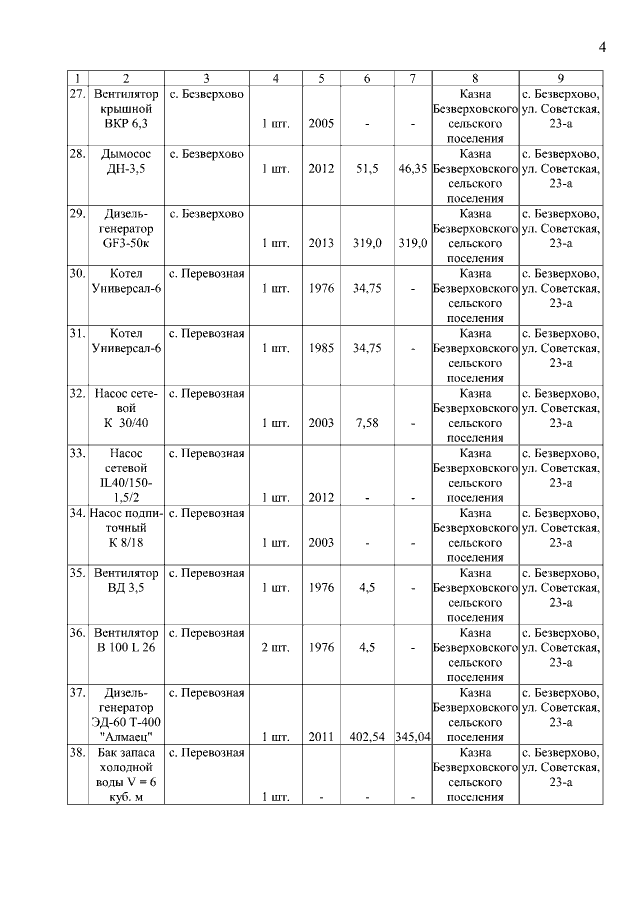 4

| 1 | 2 | 3 | 4 | 5 | 6 | 7 | 8 | 9 |
|---|---|---|---|---|---|---|---|---|
| 27. | Вентилятор крышной ВКР 6,3 | с. Безверхово | 1 шт. | 2005 | - | - | Казна Безверховского сельского поселения | с. Безверхово, ул. Советская, 23-а |
| 28. | Дымосос ДН-3,5 | с. Безверхово | 1 шт. | 2012 | 51,5 | 46,35 | Казна Безверховского сельского поселения | с. Безверхово, ул. Советская, 23-а |
| 29. | Дизель-генератор GF3-50к | с. Безверхово | 1 шт. | 2013 | 319,0 | 319,0 | Казна Безверховского сельского поселения | с. Безверхово, ул. Советская, 23-а |
| 30. | Котел Универсал-6 | с. Перевозная | 1 шт. | 1976 | 34,75 | - | Казна Безверховского сельского поселения | с. Безверхово, ул. Советская, 23-а |
| 31. | Котел Универсал-6 | с. Перевозная | 1 шт. | 1985 | 34,75 | - | Казна Безверховского сельского поселения | с. Безверхово, ул. Советская, 23-а |
| 32. | Насос сетевой К 30/40 | с. Перевозная | 1 шт. | 2003 | 7,58 | - | Казна Безверховского сельского поселения | с. Безверхово, ул. Советская, 23-а |
| 33. | Насос сетевой IL40/150-1,5/2 | с. Перевозная | 1 шт. | 2012 | - | - | Казна Безверховского сельского поселения | с. Безверхово, ул. Советская, 23-а |
| 34. | Насос подпиточный К 8/18 | с. Перевозная | 1 шт. | 2003 | - | - | Казна Безверховского сельского поселения | с. Безверхово, ул. Советская, 23-а |
| 35. | Вентилятор ВД 3,5 | с. Перевозная | 1 шт. | 1976 | 4,5 | - | Казна Безверховского сельского поселения | с. Безверхово, ул. Советская, 23-а |
| 36. | Вентилятор В 100 L 26 | с. Перевозная | 2 шт. | 1976 | 4,5 | - | Казна Безверховского сельского поселения | с. Безверхово, ул. Советская, 23-а |
| 37. | Дизель-генератор ЭД-60 Т-400 "Алмаец" | с. Перевозная | 1 шт. | 2011 | 402,54 | 345,04 | Казна Безверховского сельского поселения | с. Безверхово, ул. Советская, 23-а |
| 38. | Бак запаса холодной воды V = 6 куб. м | с. Перевозная | 1 шт. | - | - | - | Казна Безверховского сельского поселения | с. Безверхово, ул. Советская, 23-а |